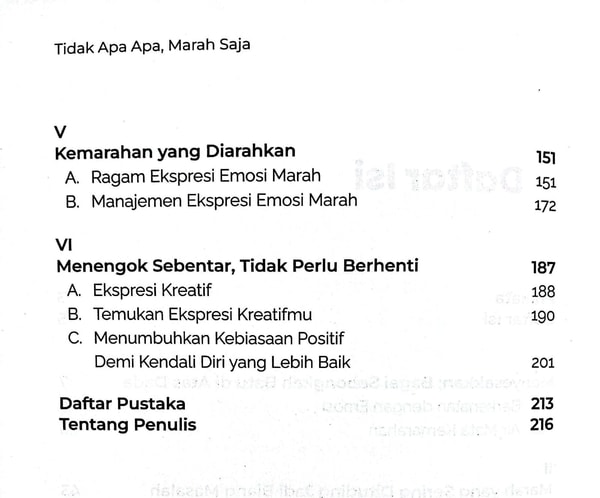 Tidak Apa Apa, Marah Saja

V
Kemarahan yang Diarahkan 151
A. Ragam Ekspresi Emosi Marah 151
B. Manajemen Ekspresi Emosi Marah 172

VI
Menengok Sebentar, Tidak Perlu Berhenti 187
A. Ekspresi Kreatif 188
B. Temukan Ekspresi Kreatifmu 190
C. Menumbuhkan Kebiasaan Positif Demi Kendali Diri yang Lebih Baik 201

Daftar Pustaka 213
Tentang Penulis 216